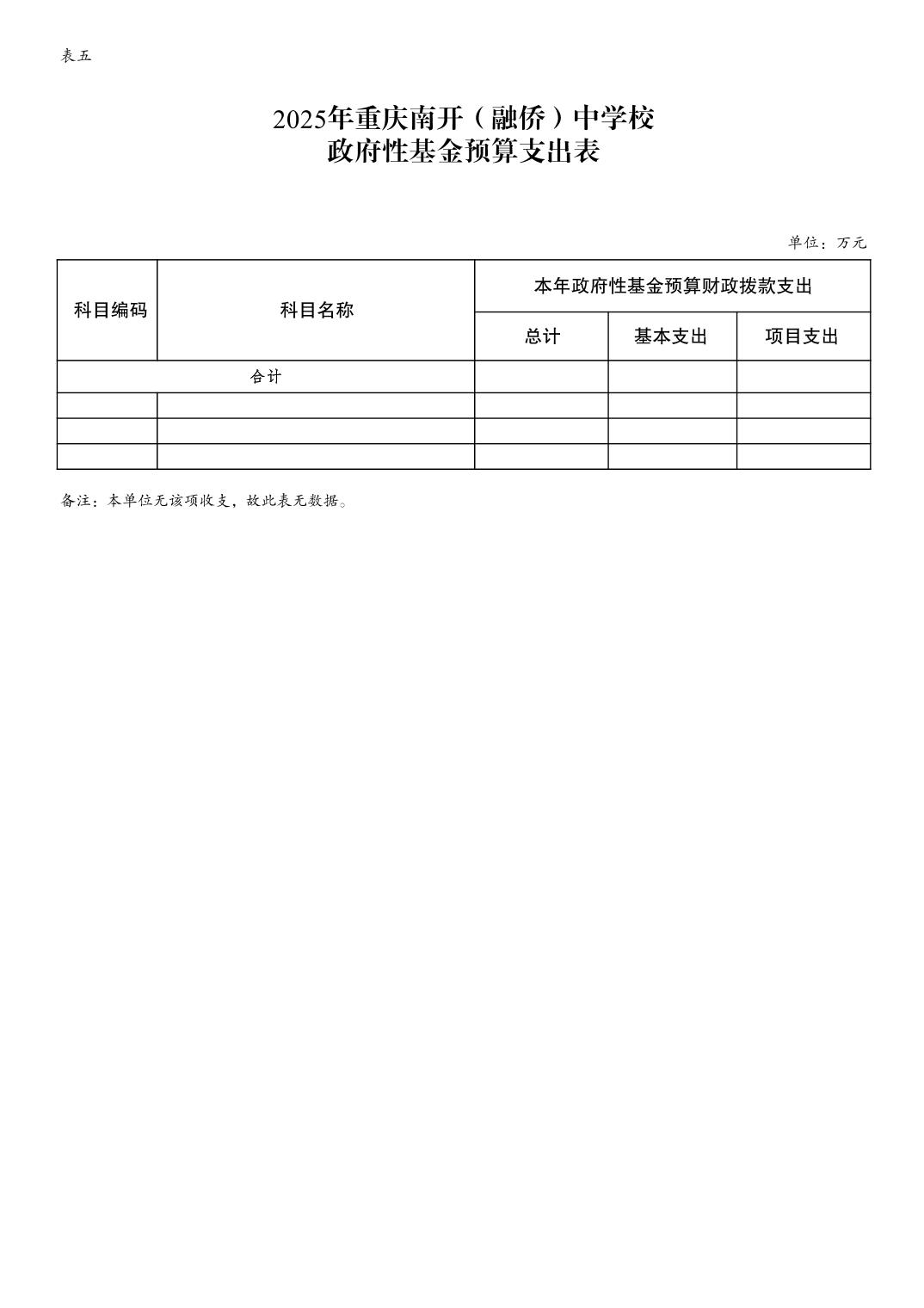 表五

2025年重庆南开（融侨）中学校
政府性基金预算支出表

单位：万元

| 科目编码 | 科目名称 | 本年政府性基金预算财政拨款支出 | | |
|---|---|---|---|---|
| | | 总计 | 基本支出 | 项目支出 |
| 合计 | | | | |
| | | | | |
| | | | | |
| | | | | |

备注：本单位无该项收支，故此表无数据。